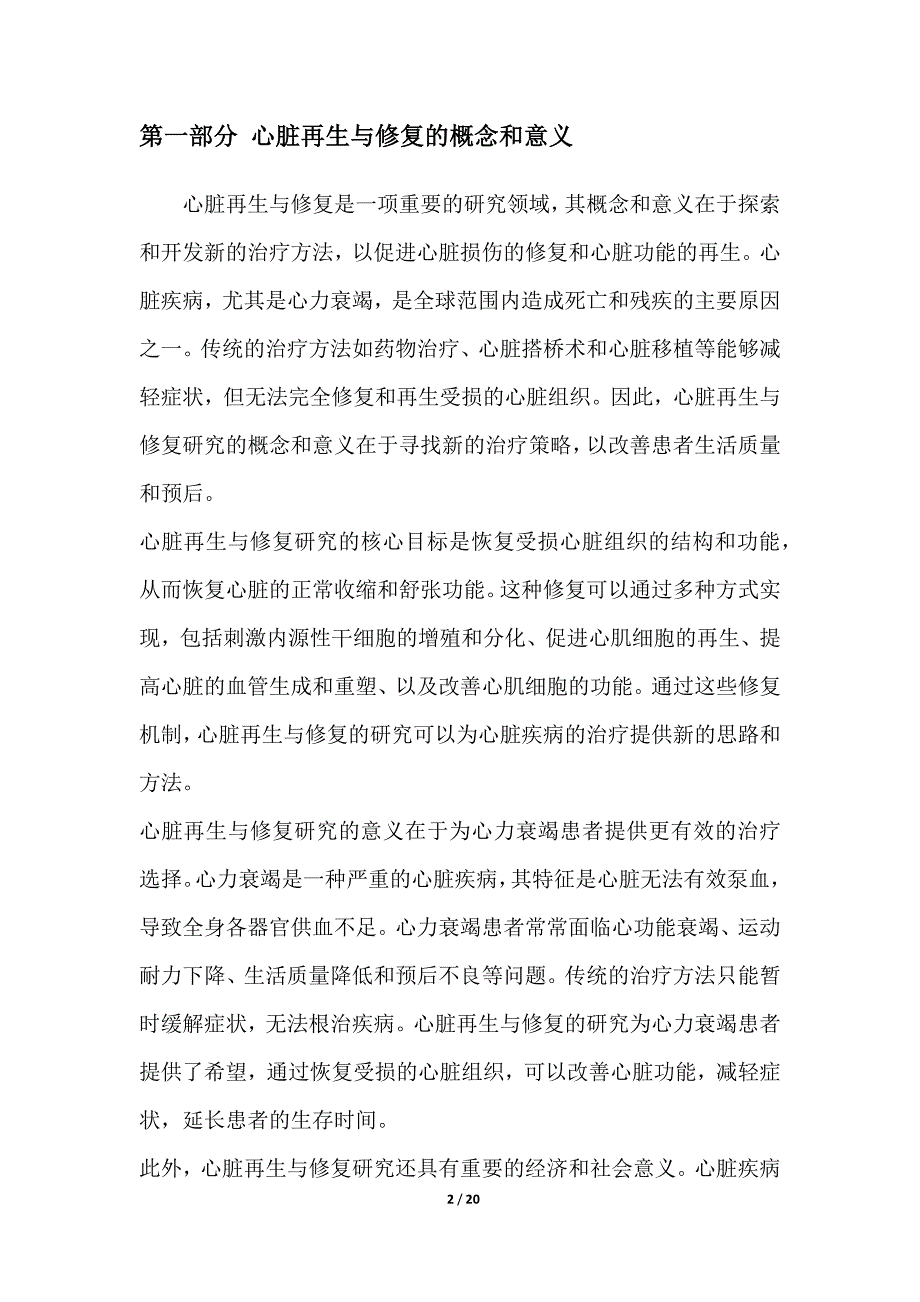 第一部分 心脏再生与修复的概念和意义

心脏再生与修复是一项重要的研究领域，其概念和意义在于探索和开发新的治疗方法，以促进心脏损伤的修复和心脏功能的再生。心脏疾病，尤其是心力衰竭，是全球范围内造成死亡和残疾的主要原因之一。传统的治疗方法如药物治疗、心脏搭桥术和心脏移植等能够减轻症状，但无法完全修复和再生受损的心脏组织。因此，心脏再生与修复研究的概念和意义在于寻找新的治疗策略，以改善患者生活质量和预后。

心脏再生与修复研究的核心目标是恢复受损心脏组织的结构和功能，从而恢复心脏的正常收缩和舒张功能。这种修复可以通过多种方式实现，包括刺激内源性干细胞的增殖和分化、促进心肌细胞的再生、提高心脏的血管生成和重塑、以及改善心肌细胞的功能。通过这些修复机制，心脏再生与修复的研究可以为心脏疾病的治疗提供新的思路和方法。

心脏再生与修复研究的意义在于为心力衰竭患者提供更有效的治疗选择。心力衰竭是一种严重的心脏疾病，其特征是心脏无法有效泵血，导致全身各器官供血不足。心力衰竭患者常常面临心功能衰竭、运动耐力下降、生活质量降低和预后不良等问题。传统的治疗方法只能暂时缓解症状，无法根治疾病。心脏再生与修复的研究为心力衰竭患者提供了希望，通过恢复受损的心脏组织，可以改善心脏功能，减轻症状，延长患者的生存时间。

此外，心脏再生与修复研究还具有重要的经济和社会意义。心脏疾病

2 / 20